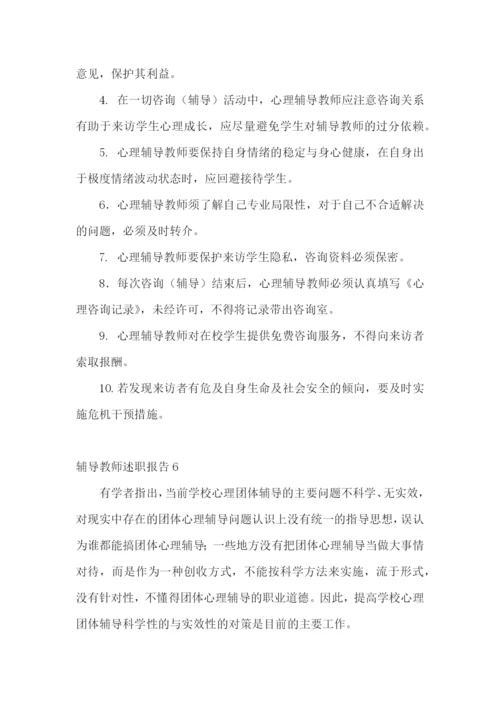 意见，保护其利益。

4. 在一切咨询（辅导）活动中，心理辅导教师应注意咨询关系有助于来访学生心理成长，应尽量避免学生对辅导教师的过分依赖。

5. 心理辅导教师要保持自身情绪的稳定与身心健康，在自身出于极度情绪波动状态时，应回避接待学生。

6. 心理辅导教师须了解自己专业局限性，对于自己不合适解决的问题，必须及时转介。

7. 心理辅导教师要保护来访学生隐私，咨询资料必须保密。

8. 每次咨询（辅导）结束后，心理辅导教师必须认真填写《心理咨询记录》，未经许可，不得将记录带出咨询室。

9. 心理辅导教师对在校学生提供免费咨询服务，不得向来访者索取报酬。

10. 若发现来访者有危及自身生命及社会安全的倾向，要及时实施危机干预措施。

辅导教师述职报告 6

有学者指出，当前学校心理团体辅导的主要问题不科学、无实效，对现实中存在的团体心理辅导问题认识上没有统一的指导思想，误认为谁都能搞团体心理辅导；一些地方没有把团体心理辅导当做大事情对待，而是作为一种创收方式，不能按科学方法来实施，流于形式，没有针对性，不懂得团体心理辅导的职业道德。因此，提高学校心理团体辅导科学性的与实效性的对策是目前的主要工作。